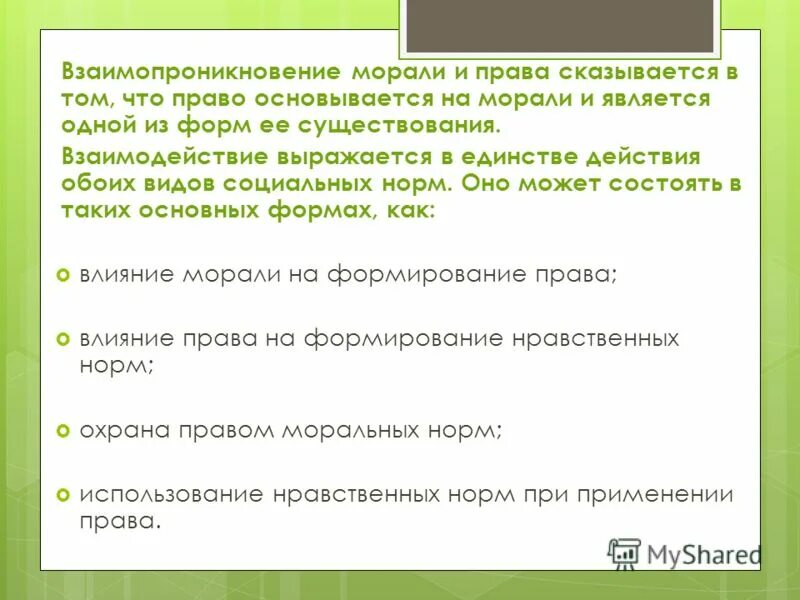 Взаимопроникновение морали и права сказывается в том, что право основывается на морали и является одной из форм ее существования.

Взаимодействие выражается в единстве действия обоих видов социальных норм. Оно может состоять в таких основных формах, как:

влияние морали на формирование права;

влияние права на формирование нравственных норм;

охрана правом моральных норм;

использование нравственных норм при применении права.

MyShared